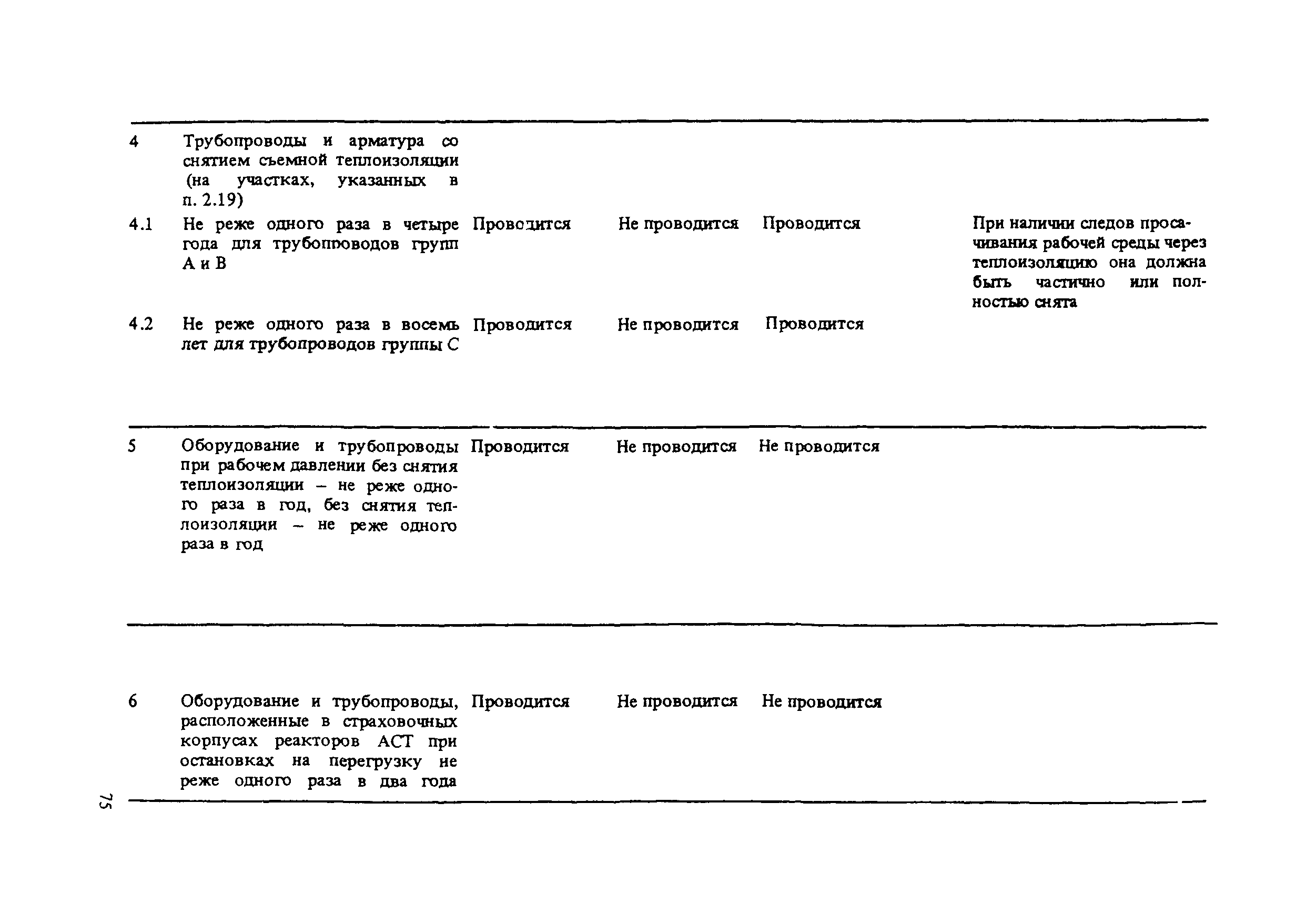 | | | | | | |
|---|---|---|---|---|---|
| 4 | Трубопроводы и арматура со снятием съемной теплоизоляции (на участках, указанных в п. 2.19) | | | | |
| 4.1 | Не реже одного раза в четыре года для трубопроводов групп А и В | Проводится | Не проводится | Проводится | При наличии следов просачивания рабочей среды через теплоизоляцию она должна быть частично или полностью снята |
| 4.2 | Не реже одного раза в восемь лет для трубопроводов группы С | Проводится | Не проводится | Проводится | |
| 5 | Оборудование и трубопроводы при рабочем давлении без снятия теплоизоляции – не реже одного раза в год, без снятия теплоизоляции – не реже одного раза в год | Проводится | Не проводится | Не проводится | |
| 6 | Оборудование и трубопроводы, расположенные в страховочных корпусах реакторов АСТ при остановках на перегрузку не реже одного раза в два года | Проводится | Не проводится | Не проводится | |

75